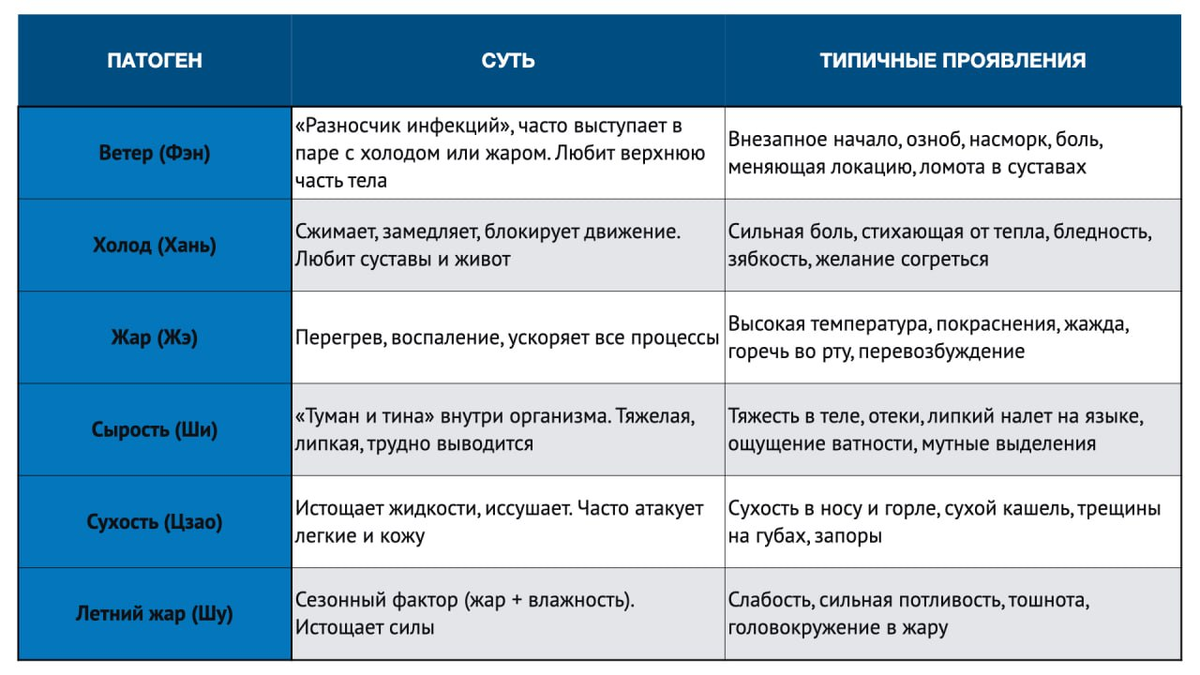 | ПАТОГЕН | СУТЬ | ТИПИЧНЫЕ ПРОЯВЛЕНИЯ |
|---|---|---|
| Ветер (Фэн) | «Разносчик инфекций», часто выступает в паре с холодом или жаром. Любит верхнюю часть тела | Внезапное начало, озноб, насморк, боль, меняющая локацию, ломота в суставах |
| Холод (Хань) | Сжимает, замедляет, блокирует движение. Любит суставы и живот | Сильная боль, стихающая от тепла, бледность, зябкость, желание согреться |
| Жар (Жэ) | Перегрев, воспаление, ускоряет все процессы | Высокая температура, покраснения, жажда, горечь во рту, перевозбуждение |
| Сырость (Ши) | «Туман и тина» внутри организма. Тяжелая, липкая, трудно выводится | Тяжесть в теле, отеки, липкий налет на языке, ощущение ватности, мутные выделения |
| Сухость (Цзао) | Истощает жидкости, иссушает. Часто атакует легкие и кожу | Сухость в носу и горле, сухой кашель, трещины на губах, запоры |
| Летний жар (Шу) | Сезонный фактор (жар + влажность). Истощает силы | Слабость, сильная потливость, тошнота, головокружение в жару |